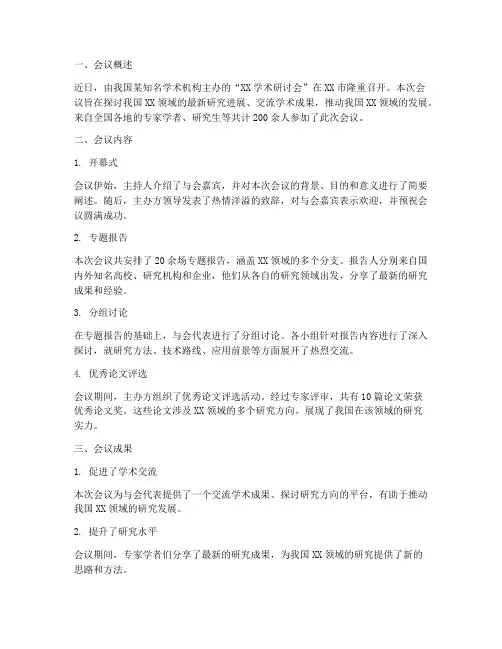 一、会议概述

近日，由我国某知名学术机构主办的“XX 学术研讨会”在 XX 市隆重召开。本次会议旨在探讨我国 XX 领域的最新研究进展、交流学术成果，推动我国 XX 领域的发展。来自全国各地的专家学者、研究生等共计 200 余人参加了此次会议。

二、会议内容

1. 开幕式

会议伊始，主持人介绍了与会嘉宾，并对本次会议的背景、目的和意义进行了简要阐述。随后，主办方领导发表了热情洋溢的致辞，对与会嘉宾表示欢迎，并预祝会议圆满成功。

2. 专题报告

本次会议共安排了 20 余场专题报告，涵盖 XX 领域的多个分支。报告人分别来自国内外知名高校、研究机构和企业，他们从各自的研究领域出发，分享了最新的研究成果和经验。

3. 分组讨论

在专题报告的基础上，与会代表进行了分组讨论。各小组针对报告内容进行了深入探讨，就研究方法、技术路线、应用前景等方面展开了热烈交流。

4. 优秀论文评选

会议期间，主办方组织了优秀论文评选活动。经过专家评审，共有 10 篇论文荣获优秀论文奖。这些论文涉及 XX 领域的多个研究方向，展现了我国在该领域的研究实力。

三、会议成果

1. 促进了学术交流

本次会议为与会代表提供了一个交流学术成果、探讨研究方向的平台，有助于推动我国 XX 领域的研究发展。

2. 提升了研究水平

会议期间，专家学者们分享了最新的研究成果，为我国 XX 领域的研究提供了新的思路和方法。